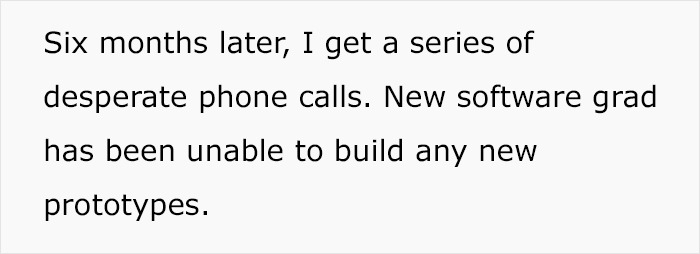 Six months later, I get a series of desperate phone calls. New software grad has been unable to build any new prototypes.